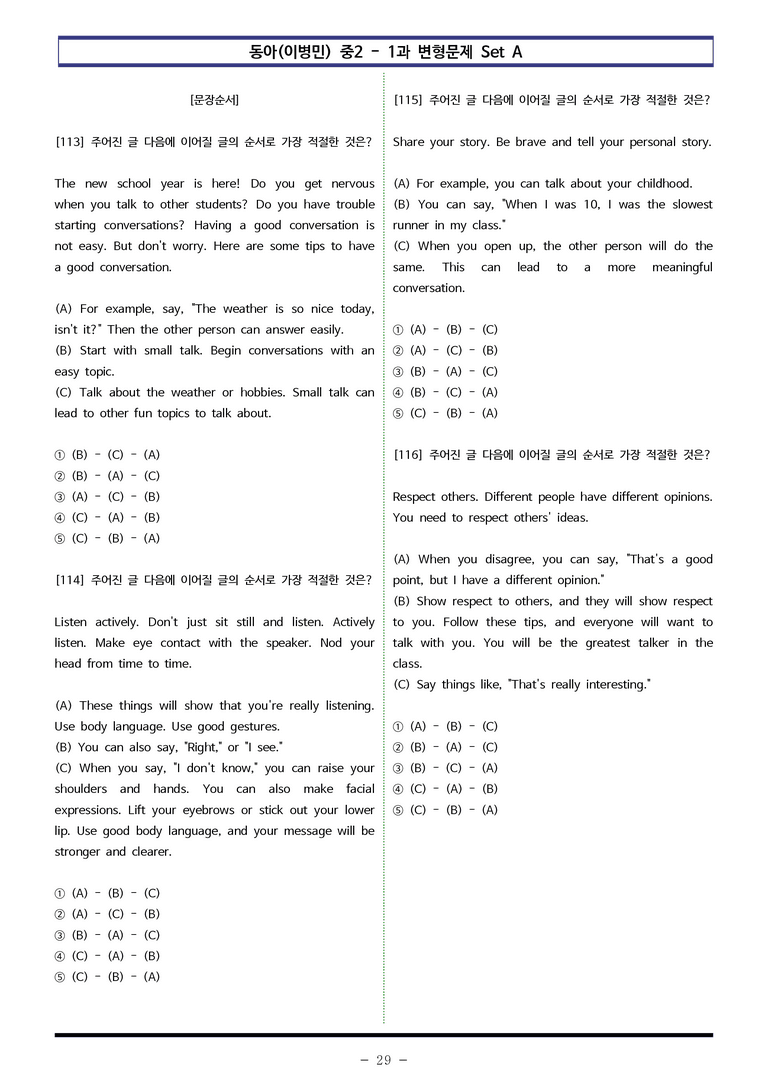 동아(이병민) 중2 - 1과 변형문제 Set A

[문장순서]

[113] 주어진 글 다음에 이어질 글의 순서로 가장 적절한 것은?

The new school year is here! Do you get nervous when you talk to other students? Do you have trouble starting conversations? Having a good conversation is not easy. But don't worry. Here are some tips to have a good conversation.

(A) For example, say, "The weather is so nice today, isn't it?" Then the other person can answer easily.
(B) Start with small talk. Begin conversations with an easy topic.
(C) Talk about the weather or hobbies. Small talk can lead to other fun topics to talk about.

① (B) - (C) - (A)
② (B) - (A) - (C)
③ (A) - (C) - (B)
④ (C) - (A) - (B)
⑤ (C) - (B) - (A)

[114] 주어진 글 다음에 이어질 글의 순서로 가장 적절한 것은?

Listen actively. Don't just sit still and listen. Actively listen. Make eye contact with the speaker. Nod your head from time to time.

(A) These things will show that you're really listening. Use body language. Use good gestures.
(B) You can also say, "Right," or "I see."
(C) When you say, "I don't know," you can raise your shoulders and hands. You can also make facial expressions. Lift your eyebrows or stick out your lower lip. Use good body language, and your message will be stronger and clearer.

① (A) - (B) - (C)
② (A) - (C) - (B)
③ (B) - (A) - (C)
④ (C) - (A) - (B)
⑤ (C) - (B) - (A)

[115] 주어진 글 다음에 이어질 글의 순서로 가장 적절한 것은?

Share your story. Be brave and tell your personal story.

(A) For example, you can talk about your childhood.
(B) You can say, "When I was 10, I was the slowest runner in my class."
(C) When you open up, the other person will do the same. This can lead to a more meaningful conversation.

① (A) - (B) - (C)
② (A) - (C) - (B)
③ (B) - (A) - (C)
④ (B) - (C) - (A)
⑤ (C) - (B) - (A)

[116] 주어진 글 다음에 이어질 글의 순서로 가장 적절한 것은?

Respect others. Different people have different opinions. You need to respect others' ideas.

(A) When you disagree, you can say, "That's a good point, but I have a different opinion."
(B) Show respect to others, and they will show respect to you. Follow these tips, and everyone will want to talk with you. You will be the greatest talker in the class.
(C) Say things like, "That's really interesting."

① (A) - (B) - (C)
② (B) - (A) - (C)
③ (B) - (C) - (A)
④ (C) - (A) - (B)
⑤ (C) - (B) - (A)

- 29 -